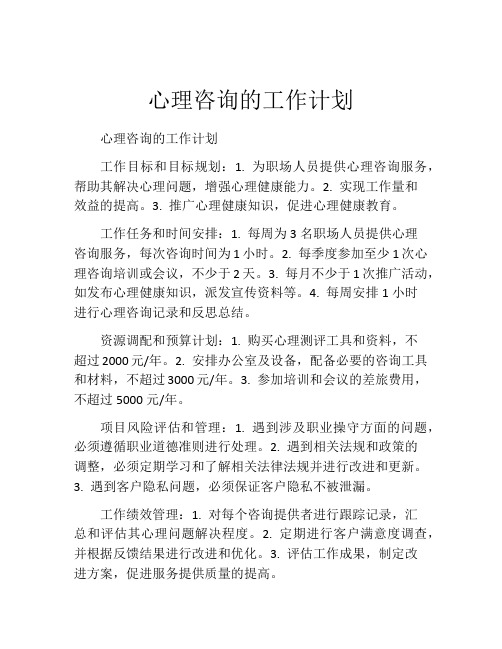 心理咨询的工作计划

心理咨询的工作计划

工作目标和目标规划：1. 为职场人员提供心理咨询服务，帮助其解决心理问题，增强心理健康能力。2. 实现工作量和效益的提高。3. 推广心理健康知识，促进心理健康教育。

工作任务和时间安排：1. 每周为 3 名职场人员提供心理咨询服务，每次咨询时间为 1 小时。2. 每季度参加至少 1 次心理咨询培训或会议，不少于 2 天。3. 每月不少于 1 次推广活动，如发布心理健康知识，派发宣传资料等。4. 每周安排 1 小时进行心理咨询记录和反思总结。

资源调配和预算计划：1. 购买心理测评工具和资料，不超过 2000 元/年。2. 安排办公室及设备，配备必要的咨询工具和材料，不超过 3000 元/年。3. 参加培训和会议的差旅费用，不超过 5000 元/年。

项目风险评估和管理：1. 遇到涉及职业操守方面的问题，必须遵循职业道德准则进行处理。2. 遇到相关法规和政策的调整，必须定期学习和了解相关法律法规并进行改进和更新。3. 遇到客户隐私问题，必须保证客户隐私不被泄漏。

工作绩效管理：1. 对每个咨询提供者进行跟踪记录，汇总和评估其心理问题解决程度。2. 定期进行客户满意度调查，并根据反馈结果进行改进和优化。3. 评估工作成果，制定改进方案，促进服务提供质量的提高。